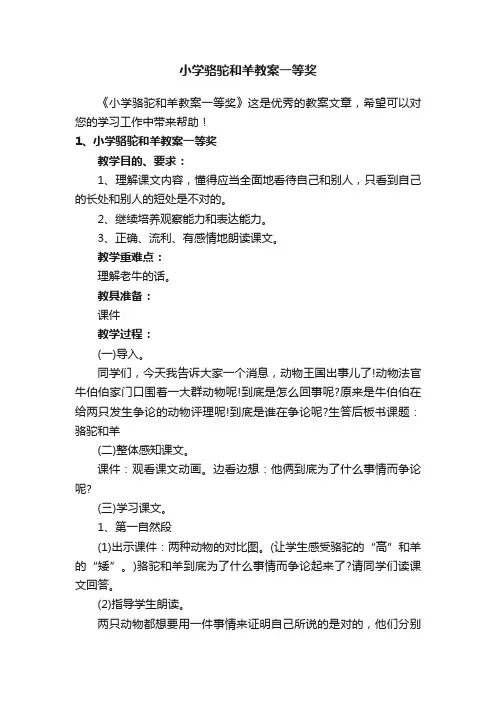 小学骆驼和羊教案一等奖

《小学骆驼和羊教案一等奖》这是优秀的教案文章，希望可以对您的学习工作中带来帮助！

1、小学骆驼和羊教案一等奖

教学目的、要求：

1、理解课文内容，懂得应当全面地看待自己和别人，只看到自己的长处和别人的短处是不对的。

2、继续培养观察能力和表达能力。

3、正确、流利、有感情地朗读课文。

教学重难点：

理解老牛的话。

教具准备：

课件

教学过程：

(一)导入。

同学们，今天我告诉大家一个消息，动物王国出事儿了!动物法官牛伯伯家门口围着一大群动物呢!到底是怎么回事呢?原来是牛伯伯在给两只发生争论的动物评理呢!到底是谁在争论呢?生答后板书课题：骆驼和羊

(二)整体感知课文。

课件：观看课文动画。边看边想：他俩到底为了什么事情而争论呢?

(三)学习课文。

1、第一自然段

(1)出示课件：两种动物的对比图。(让学生感受骆驼的“高”和羊的“矮”。)骆驼和羊到底为了什么事情而争论起来了?请同学们读课文回答。

(2)指导学生朗读。

两只动物都想要用一件事情来证明自己所说的是对的，他们分别